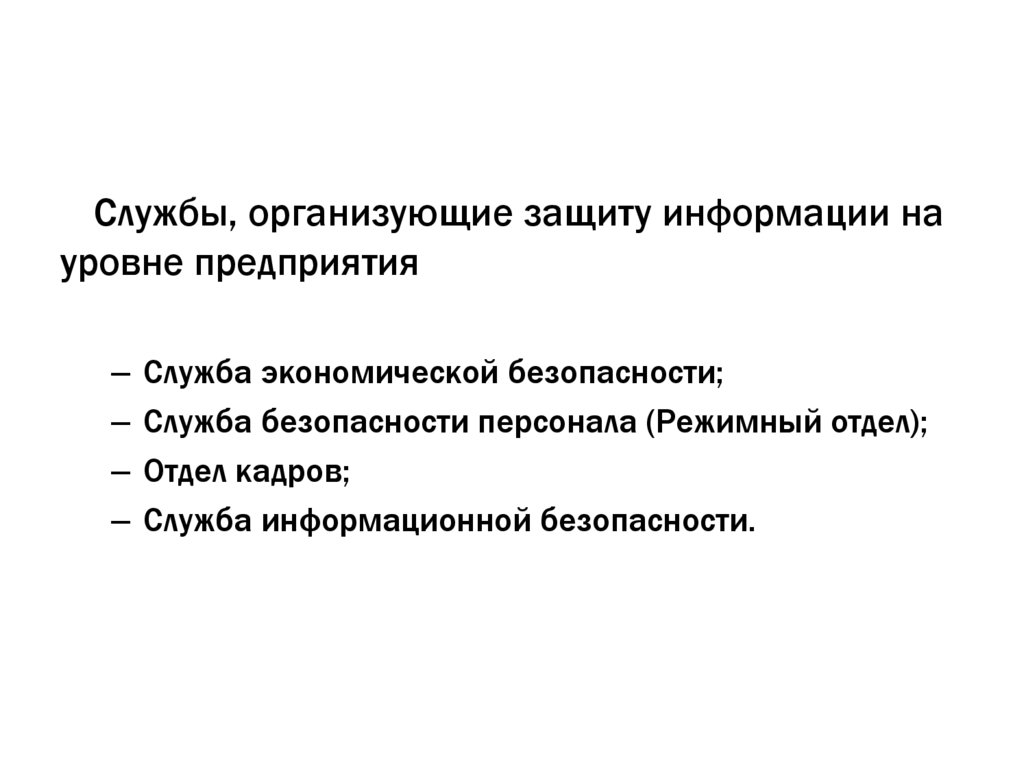 Службы, организующие защиту информации на уровне предприятия

– Служба экономической безопасности;
– Служба безопасности персонала (Режимный отдел);
– Отдел кадров;
– Служба информационной безопасности.